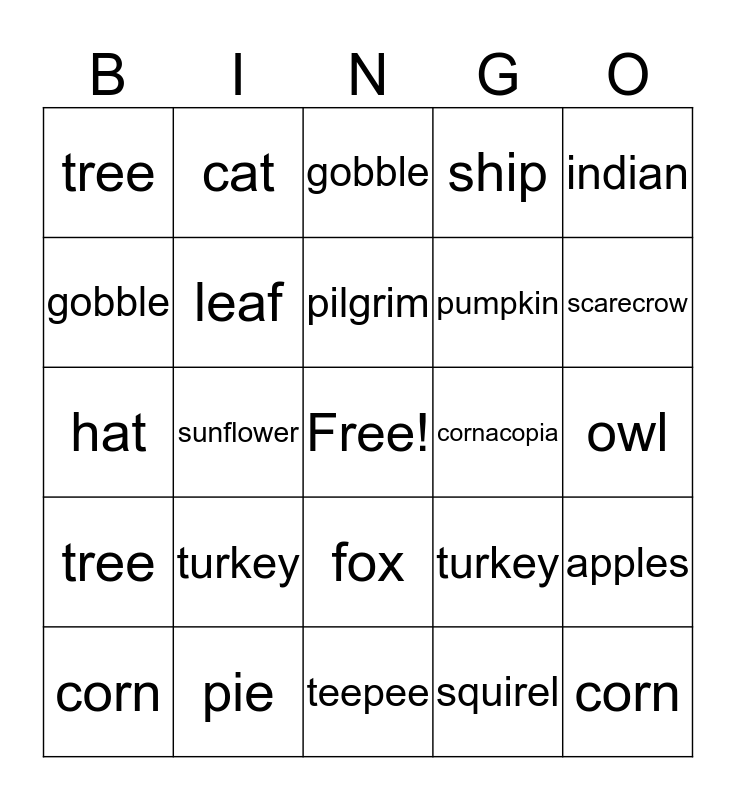 | B | I | N | G | O |
|---|---|---|---|---|
| tree | cat | gobble | ship | indian |
| gobble | leaf | pilgrim | pumpkin | scarecrow |
| hat | sunflower | Free! | cornacopia | owl |
| tree | turkey | fox | turkey | apples |
| corn | pie | teepee | squirel | corn |